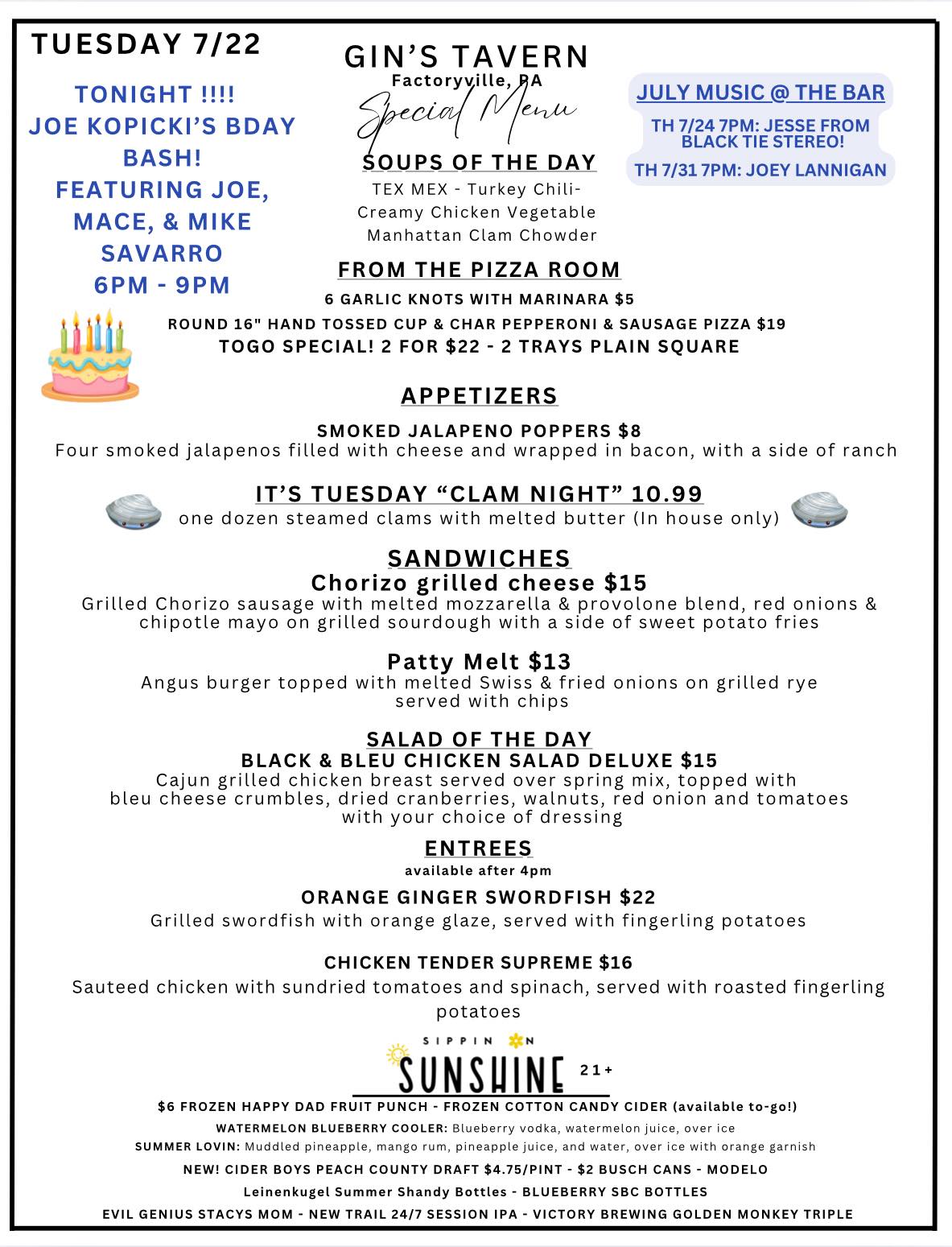 TUESDAY 7/22

TONIGHT !!!! JOE KOPICKI'S BDAY BASH! FEATURING JOE, MACE, & MIKE SAVARRO 6PM - 9PM

GIN'S TAVERN
Factoryville, PA
Special Menu

JULY MUSIC @ THE BAR
TH 7/24 7PM: JESSE FROM BLACK TIE STEREO!
TH 7/31 7PM: JOEY LANNIGAN

SOUPS OF THE DAY
TEX MEX - Turkey Chili-
Creamy Chicken Vegetable
Manhattan Clam Chowder

FROM THE PIZZA ROOM
6 GARLIC KNOTS WITH MARINARA $5
ROUND 16" HAND TOSSED CUP & CHAR PEPPERONI & SAUSAGE PIZZA $19
TOGO SPECIAL! 2 FOR $22 - 2 TRAYS PLAIN SQUARE

APPETIZERS
SMOKED JALAPENO POPPERS $8
Four smoked jalapenos filled with cheese and wrapped in bacon, with a side of ranch

IT'S TUESDAY "CLAM NIGHT" 10.99
one dozen steamed clams with melted butter (In house only)

SANDWICHES
Chorizo grilled cheese $15
Grilled Chorizo sausage with melted mozzarella & provolone blend, red onions & chipotle mayo on grilled sourdough with a side of sweet potato fries

Patty Melt $13
Angus burger topped with melted Swiss & fried onions on grilled rye served with chips

SALAD OF THE DAY
BLACK & BLEU CHICKEN SALAD DELUXE $15
Cajun grilled chicken breast served over spring mix, topped with bleu cheese crumbles, dried cranberries, walnuts, red onion and tomatoes with your choice of dressing

ENTREES
available after 4pm
ORANGE GINGER SWORDFISH $22
Grilled swordfish with orange glaze, served with fingerling potatoes

CHICKEN TENDER SUPREME $16
Sauteed chicken with sundried tomatoes and spinach, served with roasted fingerling potatoes

SIPPIN ON SUNSHINE 21+
$6 FROZEN HAPPY DAD FRUIT PUNCH - FROZEN COTTON CANDY CIDER (available to-go!)
WATERMELON BLUEBERRY COOLER: Blueberry vodka, watermelon juice, over ice
SUMMER LOVIN: Muddled pineapple, mango rum, pineapple juice, and water, over ice with orange garnish
NEW! CIDER BOYS PEACH COUNTY DRAFT $4.75/PINT - $2 BUSCH CANS - MODELO
Leinenkugel Summer Shandy Bottles - BLUEBERRY SBC BOTTLES
EVIL GENIUS STACYS MOM - NEW TRAIL 24/7 SESSION IPA - VICTORY BREWING GOLDEN MONKEY TRIPLE